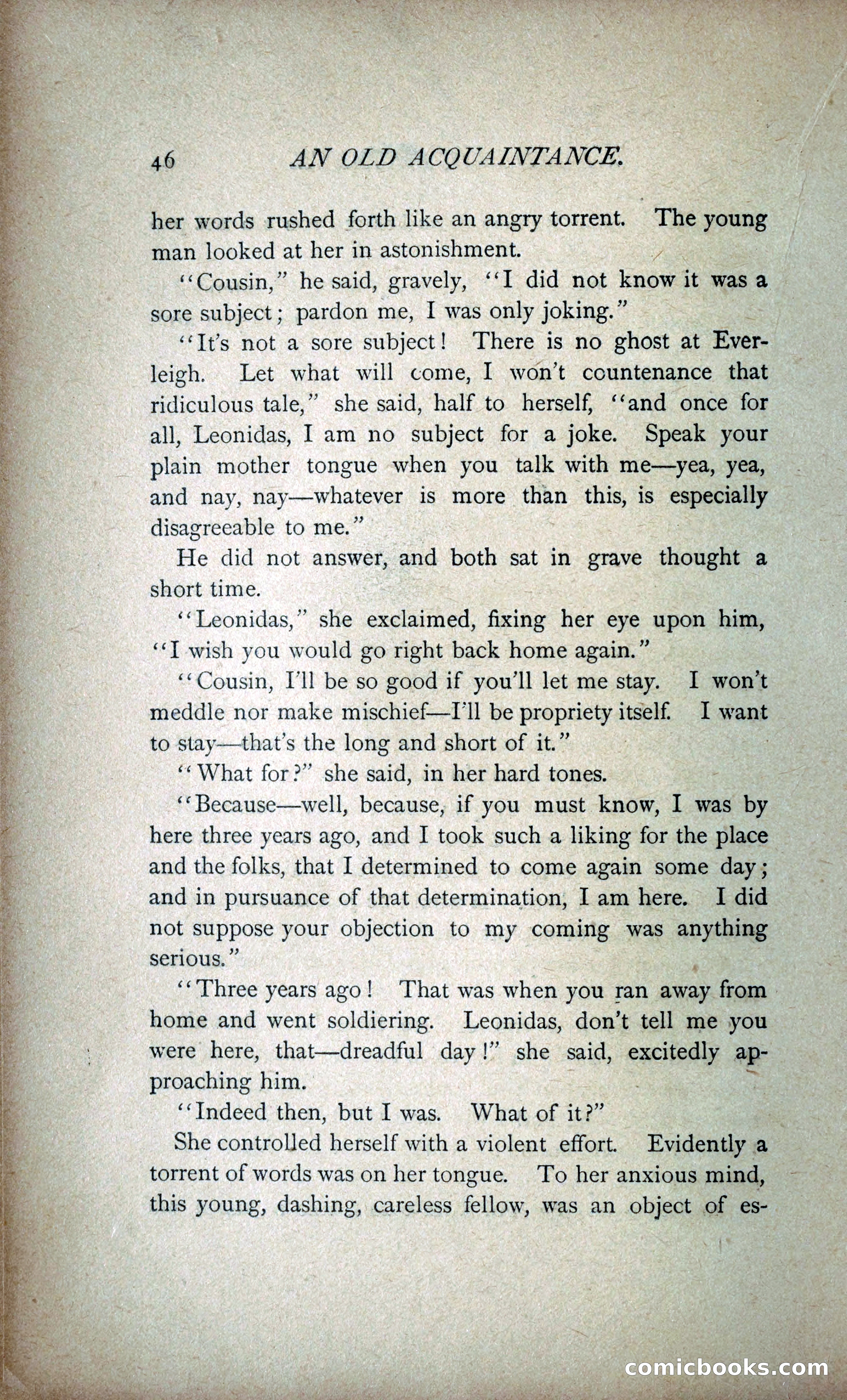 46 AN OLD ACQUAINTANCE.

her words rushed forth like an angry torrent. The young man looked at her in astonishment.

"Cousin," he said, gravely, "I did not know it was a sore subject; pardon me, I was only joking."

"It's not a sore subject! There is no ghost at Everleigh. Let what will come, I won't countenance that ridiculous tale," she said, half to herself, "and once for all, Leonidas, I am no subject for a joke. Speak your plain mother tongue when you talk with me—yea, yea, and nay, nay—whatever is more than this, is especially disagreeable to me."

He did not answer, and both sat in grave thought a short time.

"Leonidas," she exclaimed, fixing her eye upon him, "I wish you would go right back home again."

"Cousin, I'll be so good if you'll let me stay. I won't meddle nor make mischief—I'll be propriety itself. I want to stay—that's the long and short of it."

"What for?" she said, in her hard tones.

"Because—well, because, if you must know, I was by here three years ago, and I took such a liking for the place and the folks, that I determined to come again some day; and in pursuance of that determination, I am here. I did not suppose your objection to my coming was anything serious."

"Three years ago! That was when you ran away from home and went soldiering. Leonidas, don't tell me you were here, that—dreadful day!" she said, excitedly approaching him.

"Indeed then, but I was. What of it?"

She controlled herself with a violent effort. Evidently a torrent of words was on her tongue. To her anxious mind, this young, dashing, careless fellow, was an object of es-

comicbooks.com